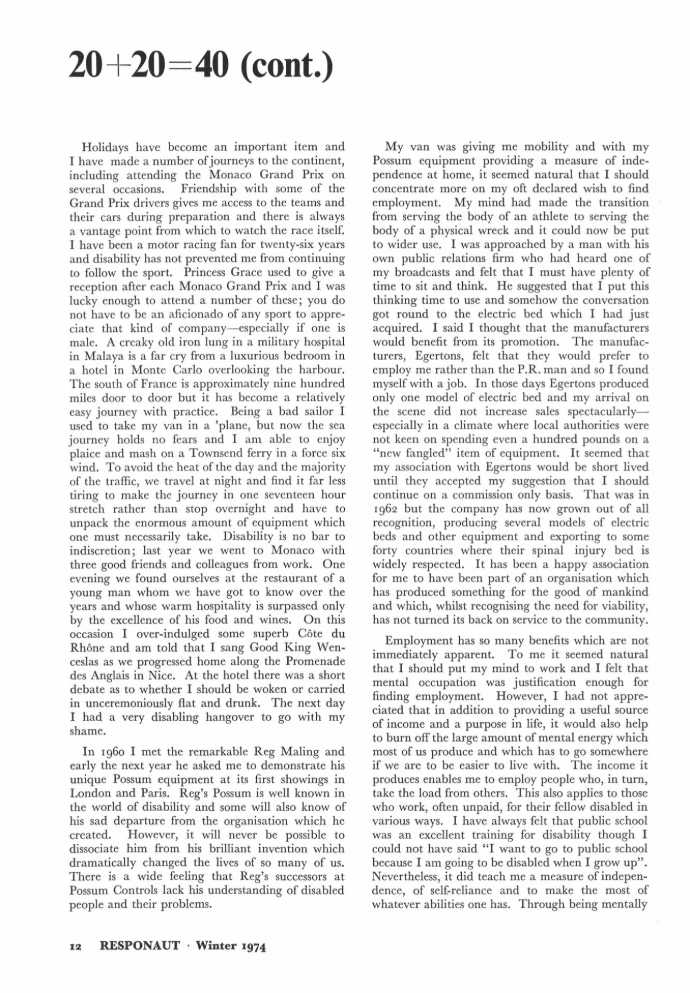 20+20=40 (cont.)

Holidays have become an important item and I have made a number of journeys to the continent, including attending the Monaco Grand Prix on several occasions. Friendship with some of the Grand Prix drivers gives me access to the teams and their cars during preparation and there is always a vantage point from which to watch the race itself. I have been a motor racing fan for twenty-six years and disability has not prevented me from continuing to follow the sport. Princess Grace used to give a reception after each Monaco Grand Prix and I was lucky enough to attend a number of these; you do not have to be an aficionado of any sport to appreciate that kind of company—especially if one is male. A creaky old iron lung in a military hospital in Malaya is a far cry from a luxurious bedroom in a hotel in Monte Carlo overlooking the harbour. The south of France is approximately nine hundred miles door to door but it has become a relatively easy journey with practice. Being a bad sailor I used to take my van in a 'plane, but now the sea journey holds no fears and I am able to enjoy plaice and mash on a Townsend ferry in a force six wind. To avoid the heat of the day and the majority of the traffic, we travel at night and find it far less tiring to make the journey in one seventeen hour stretch rather than stop overnight and have to unpack the enormous amount of equipment which one must necessarily take. Disability is no bar to indiscretion; last year we went to Monaco with three good friends and colleagues from work. One evening we found ourselves at the restaurant of a young man whom we have got to know over the years and whose warm hospitality is surpassed only by the excellence of his food and wines. On this occasion I over-indulged some superb Côte du Rhône and am told that I sang Good King Wenceslas as we progressed home along the Promenade des Anglais in Nice. At the hotel there was a short debate as to whether I should be woken or carried in unceremoniously flat and drunk. The next day I had a very disabling hangover to go with my shame.

In 1960 I met the remarkable Reg Maling and early the next year he asked me to demonstrate his unique Possum equipment at its first showings in London and Paris. Reg's Possum is well known in the world of disability and some will also know of his sad departure from the organisation which he created. However, it will never be possible to dissociate him from his brilliant invention which dramatically changed the lives of so many of us. There is a wide feeling that Reg's successors at Possum Controls lack his understanding of disabled people and their problems.

My van was giving me mobility and with my Possum equipment providing a measure of independence at home, it seemed natural that I should concentrate more on my oft declared wish to find employment. My mind had made the transition from serving the body of an athlete to serving the body of a physical wreck and it could now be put to wider use. I was approached by a man with his own public relations firm who had heard one of my broadcasts and felt that I must have plenty of time to sit and think. He suggested that I put this thinking time to use and somehow the conversation got round to the electric bed which I had just acquired. I said I thought that the manufacturers would benefit from its promotion. The manufacturers, Egertons, felt that they would prefer to employ me rather than the P.R. man and so I found myself with a job. In those days Egertons produced only one model of electric bed and my arrival on the scene did not increase sales spectacularly—especially in a climate where local authorities were not keen on spending even a hundred pounds on a "new fangled" item of equipment. It seemed that my association with Egertons would be short lived until they accepted my suggestion that I should continue on a commission only basis. That was in 1962 but the company has now grown out of all recognition, producing several models of electric beds and other equipment and exporting to some forty countries where their spinal injury bed is widely respected. It has been a happy association for me to have been part of an organisation which has produced something for the good of mankind and which, whilst recognising the need for viability, has not turned its back on service to the community.

Employment has so many benefits which are not immediately apparent. To me it seemed natural that I should put my mind to work and I felt that mental occupation was justification enough for finding employment. However, I had not appreciated that in addition to providing a useful source of income and a purpose in life, it would also help to burn off the large amount of mental energy which most of us produce and which has to go somewhere if we are to be easier to live with. The income it produces enables me to employ people who, in turn, take the load from others. This also applies to those who work, often unpaid, for their fellow disabled in various ways. I have always felt that public school was an excellent training for disability though I could not have said "I want to go to public school because I am going to be disabled when I grow up". Nevertheless, it did teach me a measure of independence, of self-reliance and to make the most of whatever abilities one has. Through being mentally

12 RESPONAUT · Winter 1974